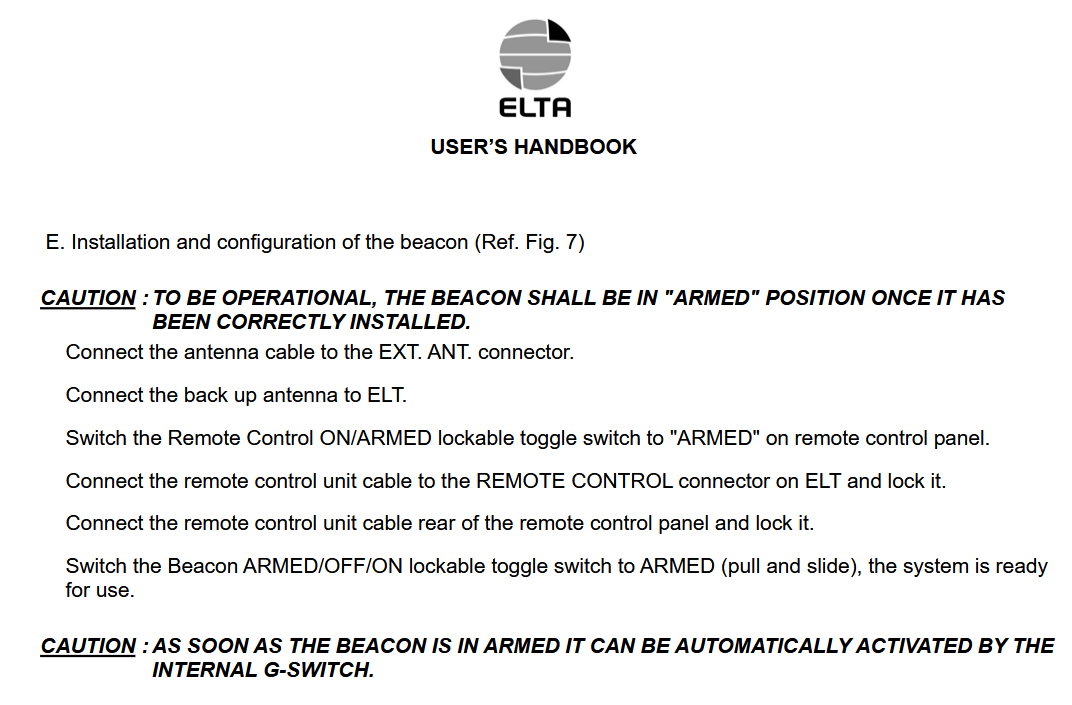 ELTA

USER'S HANDBOOK

E. Installation and configuration of the beacon (Ref. Fig. 7)

CAUTION : TO BE OPERATIONAL, THE BEACON SHALL BE IN "ARMED" POSITION ONCE IT HAS BEEN CORRECTLY INSTALLED.

Connect the antenna cable to the EXT. ANT. connector.

Connect the back up antenna to ELT.

Switch the Remote Control ON/ARMED lockable toggle switch to "ARMED" on remote control panel.

Connect the remote control unit cable to the REMOTE CONTROL connector on ELT and lock it.

Connect the remote control unit cable rear of the remote control panel and lock it.

Switch the Beacon ARMED/OFF/ON lockable toggle switch to ARMED (pull and slide), the system is ready for use.

CAUTION : AS SOON AS THE BEACON IS IN ARMED IT CAN BE AUTOMATICALLY ACTIVATED BY THE INTERNAL G-SWITCH.